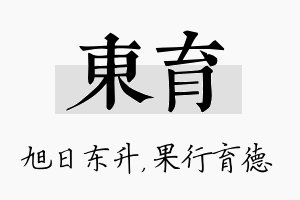 東育

旭日东升，果行育德